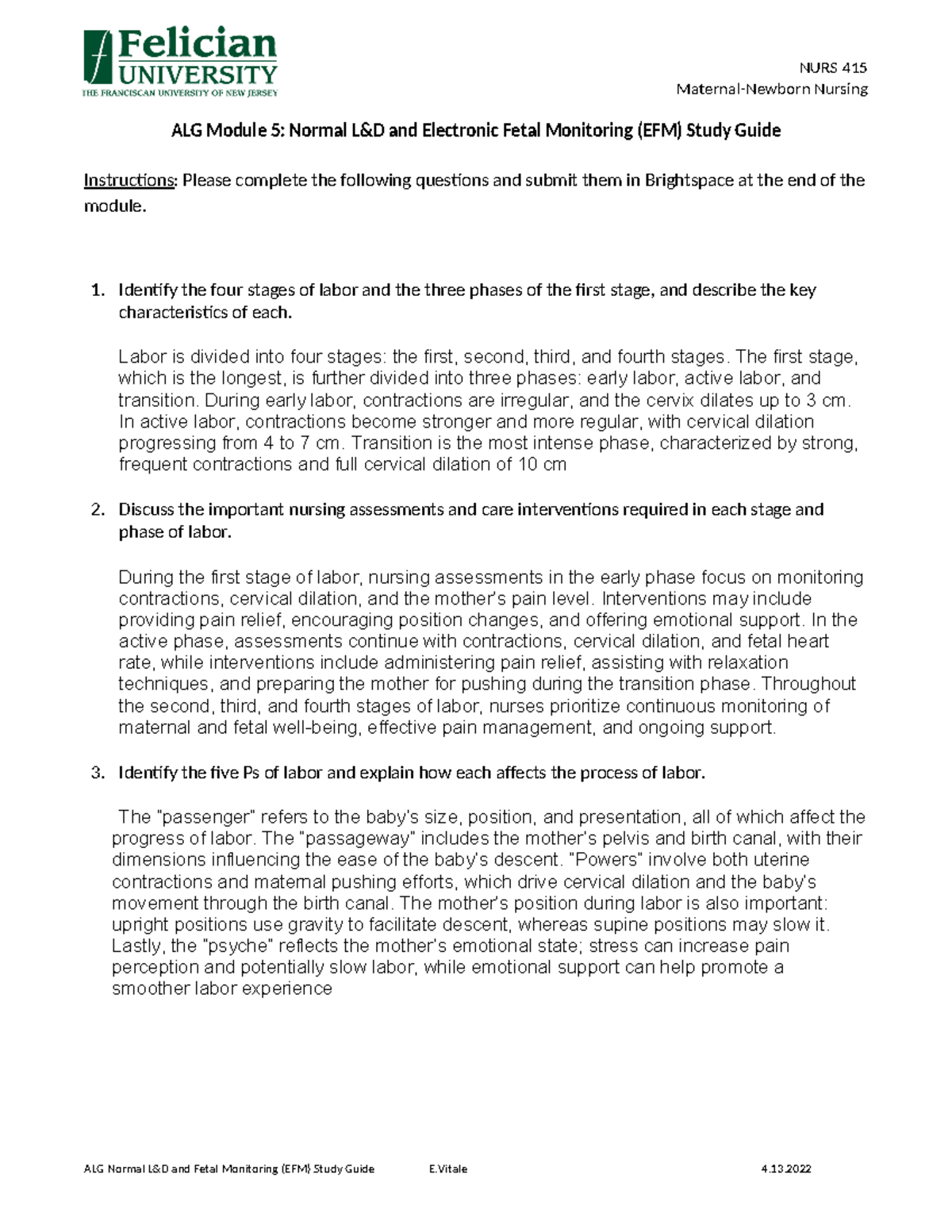 Felician UNIVERSITY
THE FRANCISCAN UNIVERSITY OF NEW JERSEY

NURS 415
Maternal-Newborn Nursing

ALG Module 5: Normal L&D and Electronic Fetal Monitoring (EFM) Study Guide

Instructions: Please complete the following questions and submit them in Brightspace at the end of the module.

1. Identify the four stages of labor and the three phases of the first stage, and describe the key characteristics of each.

Labor is divided into four stages: the first, second, third, and fourth stages. The first stage, which is the longest, is further divided into three phases: early labor, active labor, and transition. During early labor, contractions are irregular, and the cervix dilates up to 3 cm. In active labor, contractions become stronger and more regular, with cervical dilation progressing from 4 to 7 cm. Transition is the most intense phase, characterized by strong, frequent contractions and full cervical dilation of 10 cm

2. Discuss the important nursing assessments and care interventions required in each stage and phase of labor.

During the first stage of labor, nursing assessments in the early phase focus on monitoring contractions, cervical dilation, and the mother's pain level. Interventions may include providing pain relief, encouraging position changes, and offering emotional support. In the active phase, assessments continue with contractions, cervical dilation, and fetal heart rate, while interventions include administering pain relief, assisting with relaxation techniques, and preparing the mother for pushing during the transition phase. Throughout the second, third, and fourth stages of labor, nurses prioritize continuous monitoring of maternal and fetal well-being, effective pain management, and ongoing support.

3. Identify the five Ps of labor and explain how each affects the process of labor.

The "passenger" refers to the baby's size, position, and presentation, all of which affect the progress of labor. The "passageway" includes the mother's pelvis and birth canal, with their dimensions influencing the ease of the baby's descent. "Powers" involve both uterine contractions and maternal pushing efforts, which drive cervical dilation and the baby's movement through the birth canal. The mother's position during labor is also important: upright positions use gravity to facilitate descent, whereas supine positions may slow it. Lastly, the "psyche" reflects the mother's emotional state; stress can increase pain perception and potentially slow labor, while emotional support can help promote a smoother labor experience

ALG Normal L&D and Fetal Monitoring (EFM) Study Guide E.Vitale 4.13.2022